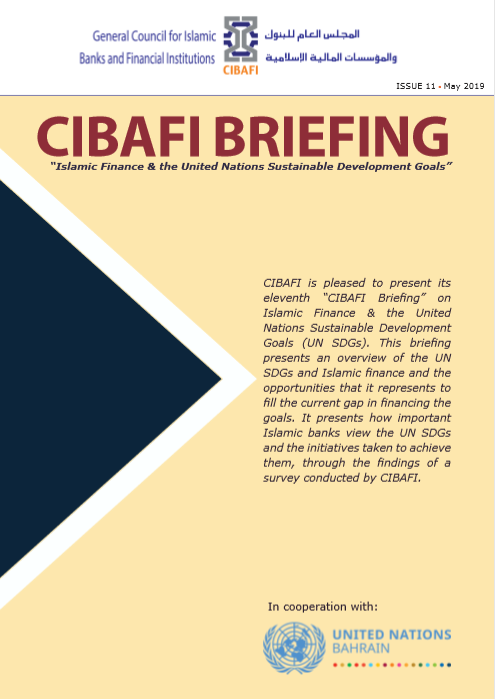 General Council for Islamic Banks and Financial Institutions

CIBAFI

المجلس العام للبنوك والمؤسسات المالية الإسلامية

ISSUE 11 - May 2019

CIBAFI BRIEFING

"Islamic Finance & the United Nations Sustainable Development Goals"

CIBAFI is pleased to present its eleventh "CIBAFI Briefing" on Islamic Finance & the United Nations Sustainable Development Goals (UN SDGs). This briefing presents an overview of the UN SDGs and Islamic finance and the opportunities that it represents to fill the current gap in financing the goals. It presents how important Islamic banks view the UN SDGs and the initiatives taken to achieve them, through the findings of a survey conducted by CIBAFI.

In cooperation with:

UNITED NATIONS
BAHRAIN